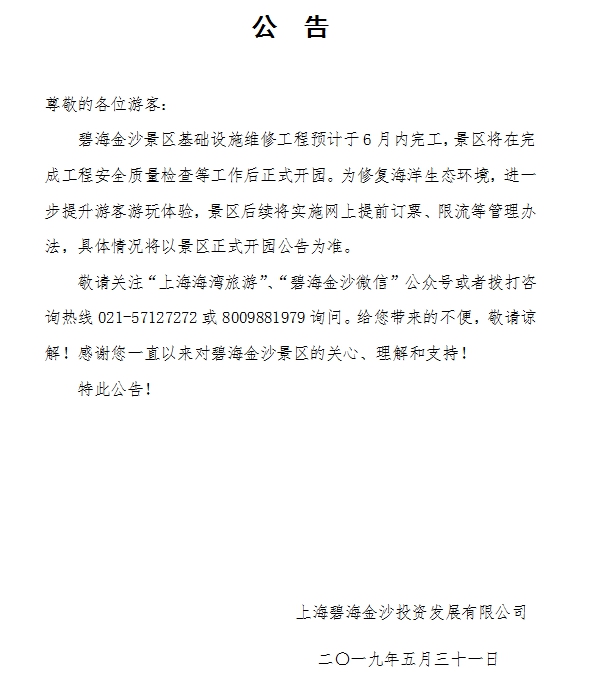 公 告

尊敬的各位游客：

碧海金沙景区基础设施维修工程预计于6月内完工，景区将在完成工程安全质量检查等工作后正式开园。为修复海洋生态环境，进一步提升游客游玩体验，景区后续将实施网上提前订票、限流等管理办法，具体情况将以景区正式开园公告为准。

敬请关注“上海海湾旅游”、“碧海金沙微信”公众号或者拨打咨询热线 021-57127272 或 8009881979 询问。给您带来的不便，敬请谅解！感谢您一直以来对碧海金沙景区的关心、理解和支持！

特此公告！

上海碧海金沙投资发展有限公司

二〇一九年五月三十一日